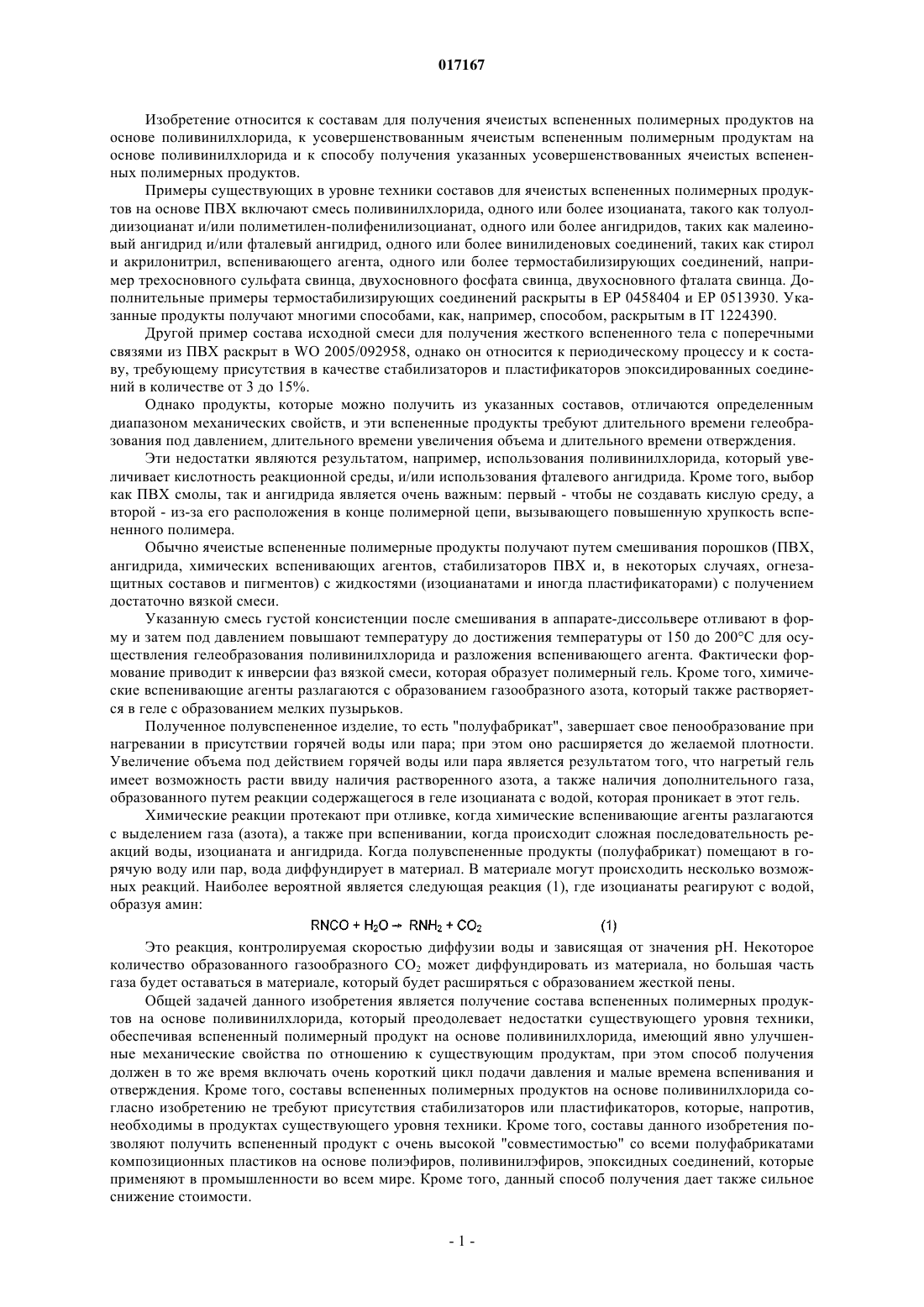 017167

Изобретение относится к составам для получения ячеистых вспененных полимерных продуктов на основе поливинилхлорида, к усовершенствованным ячеистым вспененным полимерным продуктам на основе поливинилхлорида и к способу получения указанных усовершенствованных ячеистых вспененных полимерных продуктов.

Примеры существующих в уровне техники составов для ячеистых вспененных полимерных продуктов на основе ПВХ включают смесь поливинилхлорида, одного или более изоцианата, такого как толуолдиизоцианат и/или полиметилен-полифенилизоцианат, одного или более ангидридов, таких как малеиновый ангидрид и/или фталевый ангидрид, одного или более винилиденовых соединений, таких как стирол и акрилонитрил, вспенивающего агента, одного или более термостабилизирующих соединений, например трехосновного сульфата свинца, двухосновного фосфата свинца, двухосновного фталата свинца. Дополнительные примеры термостабилизирующих соединений раскрыты в EP 0458404 и EP 0513930. Указанные продукты получают многими способами, как, например, способом, раскрытым в IT 1224390.

Другой пример состава исходной смеси для получения жесткого вспененного тела с поперечными связями из ПВХ раскрыт в WO 2005/092958, однако он относится к периодическому процессу и к составу, требующему присутствия в качестве стабилизаторов и пластификаторов эпоксидированных соединений в количестве от 3 до 15%.

Однако продукты, которые можно получить из указанных составов, отличаются определенным диапазоном механических свойств, и эти вспененные продукты требуют длительного времени гелеобразования под давлением, длительного времени увеличения объема и длительного времени отверждения.

Эти недостатки являются результатом, например, использования поливинилхлорида, который увеличивает кислотность реакционной среды, и/или использования фталевого ангидрида. Кроме того, выбор как ПВХ смолы, так и ангидрида является очень важным: первый - чтобы не создавать кислую среду, а второй - из-за его расположения в конце полимерной цепи, вызывающего повышенную хрупкость вспененного полимера.

Обычно ячеистые вспененные полимерные продукты получают путем смешивания порошков (ПВХ, ангидрида, химических вспенивающих агентов, стабилизаторов ПВХ и, в некоторых случаях, огнезащитных составов и пигментов) с жидкостями (изоцианатами и иногда пластификаторами) с получением достаточно вязкой смеси.

Указанную смесь густой консистенции после смешивания в аппарате-диссольвере отливают в форму и затем под давлением повышают температуру до достижения температуры от 150 до 200°C для осуществления гелеобразования поливинилхлорида и разложения вспенивающего агента. Фактически формование приводит к инверсии фаз вязкой смеси, которая образует полимерный гель. Кроме того, химические вспенивающие агенты разлагаются с образованием газообразного азота, который также растворяется в геле с образованием мелких пузырьков.

Полученное полувспененное изделие, то есть "полуфабрикат", завершает свое пенообразование при нагревании в присутствии горячей воды или пара; при этом оно расширяется до желаемой плотности. Увеличение объема под действием горячей воды или пара является результатом того, что нагретый гель имеет возможность расти ввиду наличия растворенного азота, а также наличия дополнительного газа, образованного путем реакции содержащегося в геле изоцианата с водой, которая проникает в этот гель.

Химические реакции протекают при отливке, когда химические вспенивающие агенты разлагаются с выделением газа (азота), а также при вспенивании, когда происходит сложная последовательность реакций воды, изоцианата и ангидрида. Когда полувспененные продукты (полуфабрикат) помещают в горячую воду или пар, вода диффундирует в материал. В материале могут происходить несколько возможных реакций. Наиболее вероятной является следующая реакция (1), где изоцианаты реагируют с водой, образуя амин:

$RNCO + H_2O \rightarrow RNH_2 + CO_2$ (1)

Это реакция, контролируемая скоростью диффузии воды и зависящая от значения pH. Некоторое количество образованного газообразного $CO_2$ может диффундировать из материала, но большая часть газа будет оставаться в материале, который будет расширяться с образованием жесткой пены.

Общей задачей данного изобретения является получение состава вспененных полимерных продуктов на основе поливинилхлорида, который преодолевает недостатки существующего уровня техники, обеспечивая вспененный полимерный продукт на основе поливинилхлорида, имеющий явно улучшенные механические свойства по отношению к существующим продуктам, при этом способ получения должен в то же время включать очень короткий цикл подачи давления и малые времена вспенивания и отверждения. Кроме того, составы вспененных полимерных продуктов на основе поливинилхлорида согласно изобретению не требуют присутствия стабилизаторов или пластификаторов, которые, напротив, необходимы в продуктах существующего уровня техники. Кроме того, составы данного изобретения позволяют получить вспененный продукт с очень высокой "совместимостью" со всеми полуфабрикатами композиционных пластиков на основе полиэфиров, поливинилэфиров, эпоксидных соединений, которые применяют в промышленности во всем мире. Кроме того, данный способ получения дает также сильное снижение стоимости.

- 1 -